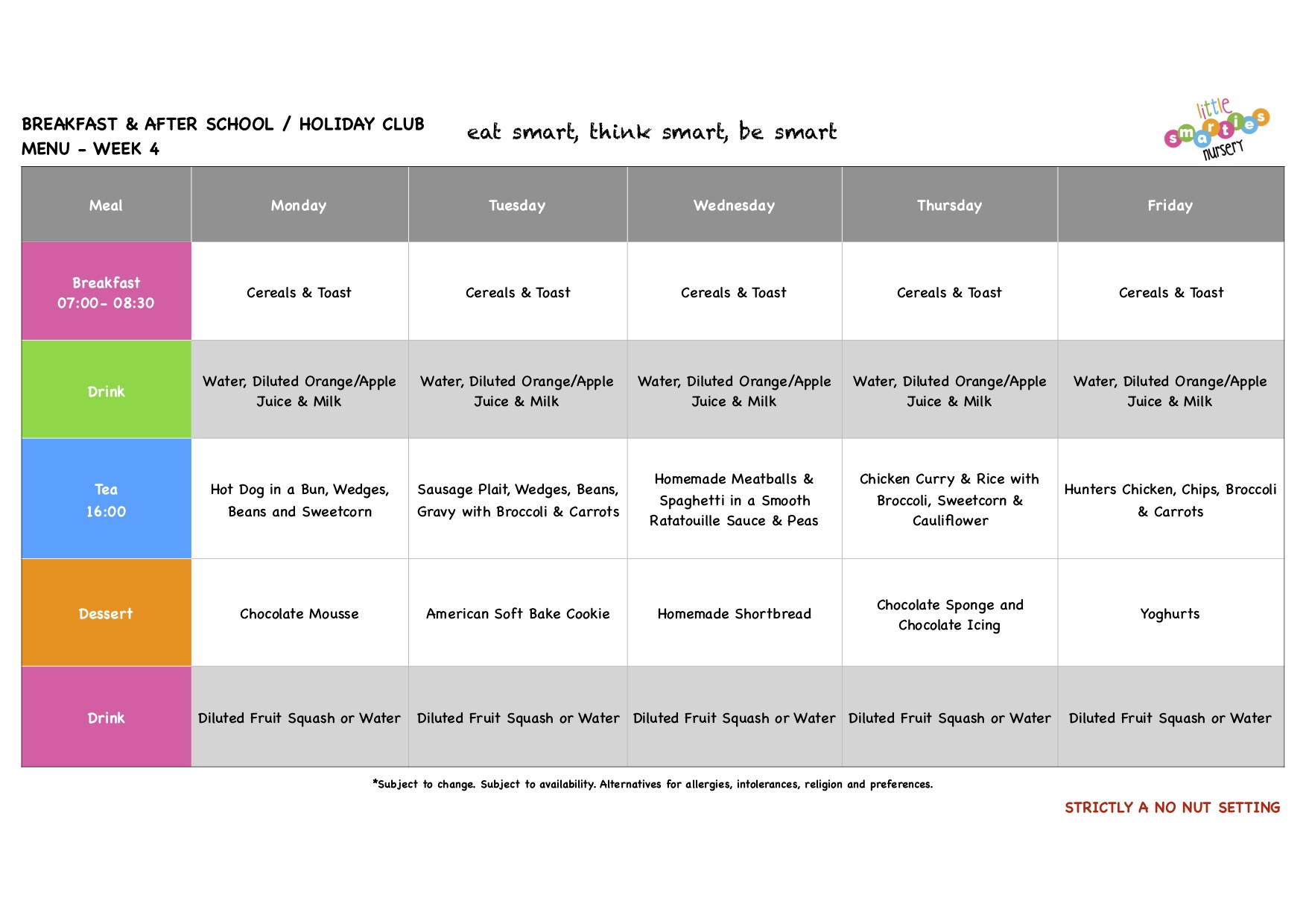 BREAKFAST & AFTER SCHOOL / HOLIDAY CLUB MENU - WEEK 4

eat smart, think smart, be smart

little smarties nursery

| Meal | Monday | Tuesday | Wednesday | Thursday | Friday |
|---|---|---|---|---|---|
| Breakfast 07:00- 08:30 | Cereals & Toast | Cereals & Toast | Cereals & Toast | Cereals & Toast | Cereals & Toast |
| Drink | Water, Diluted Orange/Apple Juice & Milk | Water, Diluted Orange/Apple Juice & Milk | Water, Diluted Orange/Apple Juice & Milk | Water, Diluted Orange/Apple Juice & Milk | Water, Diluted Orange/Apple Juice & Milk |
| Tea 16:00 | Hot Dog in a Bun, Wedges, Beans and Sweetcorn | Sausage Plait, Wedges, Beans, Gravy with Broccoli & Carrots | Homemade Meatballs & Spaghetti in a Smooth Ratatouille Sauce & Peas | Chicken Curry & Rice with Broccoli, Sweetcorn & Cauliflower | Hunters Chicken, Chips, Broccoli & Carrots |
| Dessert | Chocolate Mousse | American Soft Bake Cookie | Homemade Shortbread | Chocolate Sponge and Chocolate Icing | Yoghurts |
| Drink | Diluted Fruit Squash or Water | Diluted Fruit Squash or Water | Diluted Fruit Squash or Water | Diluted Fruit Squash or Water | Diluted Fruit Squash or Water |

*Subject to change. Subject to availability. Alternatives for allergies, intolerances, religion and preferences.

STRICTLY A NO NUT SETTING